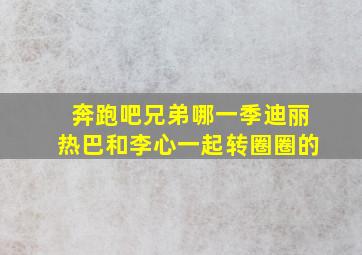 奔跑吧兄弟哪一季迪丽热巴和李心一起转圈圈的